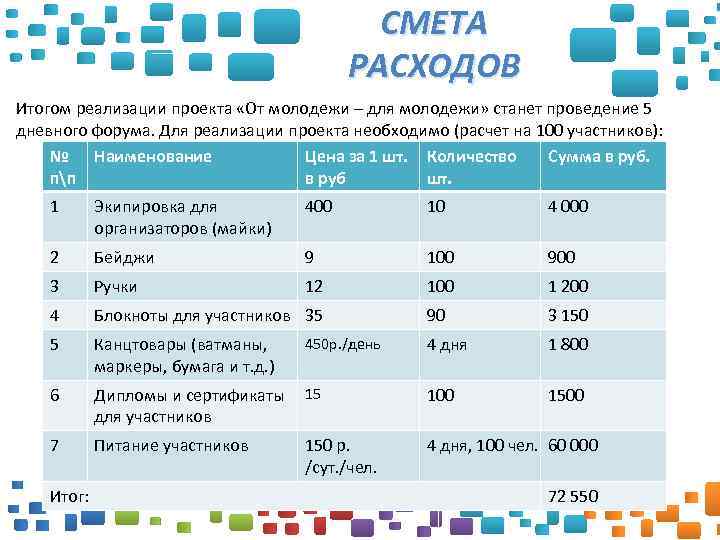 СМЕТА РАСХОДОВ

Итогом реализации проекта «От молодежи – для молодежи» станет проведение 5 дневного форума. Для реализации проекта необходимо (расчет на 100 участников):

| № п\п | Наименование | Цена за 1 шт. в руб | Количество шт. | Сумма в руб. |
|---|---|---|---|---|
| 1 | Экипировка для организаторов (майки) | 400 | 10 | 4 000 |
| 2 | Бейджи | 9 | 100 | 900 |
| 3 | Ручки | 12 | 100 | 1 200 |
| 4 | Блокноты для участников | 35 | 90 | 3 150 |
| 5 | Канцтовары (ватманы, маркеры, бумага и т.д.) | 450р./день | 4 дня | 1 800 |
| 6 | Дипломы и сертификаты для участников | 15 | 100 | 1500 |
| 7 | Питание участников | 150 р. /сут./чел. | 4 дня, 100 чел. | 60 000 |
| Итог: | | | | 72 550 |